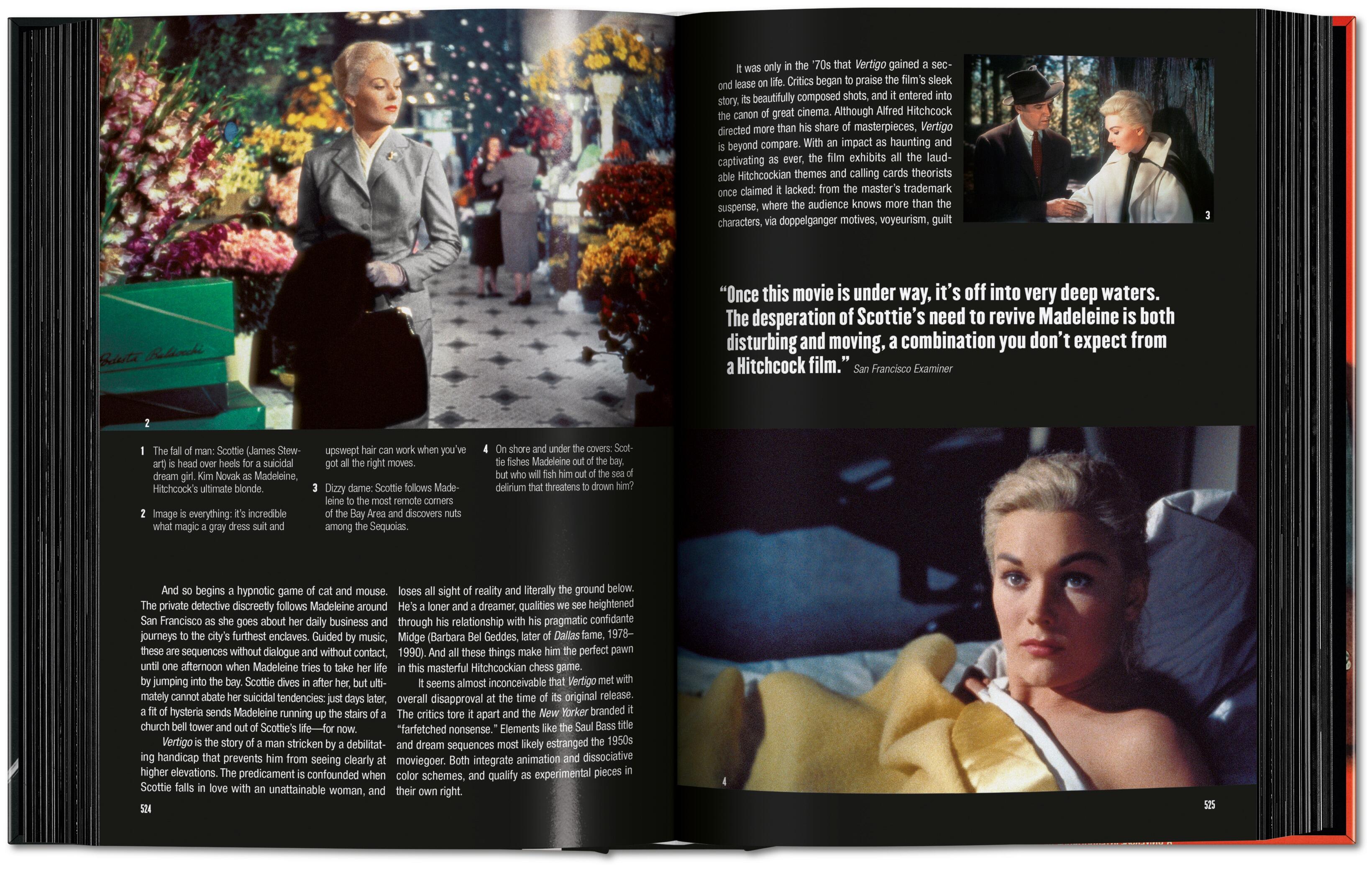 2

1 The fall of man: Scottie (James Stewart) is head over heels for a suicidal dream girl. Kim Novak as Madeleine, Hitchcock's ultimate blonde.

2 Image is everything: it's incredible what magic a gray dress suit and upswept hair can work when you've got all the right moves.

3 Dizzy dame: Scottie follows Madeleine to the most remote corners of the Bay Area and discovers nuts among the Sequoias.

4 On shore and under the covers: Scottie fishes Madeleine out of the bay, but who will fish him out of the sea of delirium that threatens to drown him?

And so begins a hypnotic game of cat and mouse. The private detective discreetly follows Madeleine around San Francisco as she goes about her daily business and journeys to the city's furthest enclaves. Guided by music, these are sequences without dialogue and without contact, until one afternoon when Madeleine tries to take her life by jumping into the bay. Scottie dives in after her, but ultimately cannot abate her suicidal tendencies: just days later, a fit of hysteria sends Madeleine running up the stairs of a church bell tower and out of Scottie's life—for now.

Vertigo is the story of a man stricken by a debilitating handicap that prevents him from seeing clearly at higher elevations. The predicament is confounded when Scottie falls in love with an unattainable woman, and loses all sight of reality and literally the ground below. He's a loner and a dreamer, qualities we see heightened through his relationship with his pragmatic confidante Midge (Barbara Bel Geddes, later of Dallas fame, 1978–1990). And all these things make him the perfect pawn in this masterful Hitchcockian chess game.

It seems almost inconceivable that Vertigo met with overall disapproval at the time of its original release. The critics tore it apart and the New Yorker branded it "farfetched nonsense." Elements like the Saul Bass title and dream sequences most likely estranged the 1950s moviegoer. Both integrate animation and dissociative color schemes, and qualify as experimental pieces in their own right.

524

It was only in the '70s that Vertigo gained a second lease on life. Critics began to praise the film's sleek story, its beautifully composed shots, and it entered into the canon of great cinema. Although Alfred Hitchcock directed more than his share of masterpieces, Vertigo is beyond compare. With an impact as haunting and captivating as ever, the film exhibits all the laudable Hitchcockian themes and calling cards theorists once claimed it lacked: from the master's trademark suspense, where the audience knows more than the characters, via doppelganger motives, voyeurism, guilt

3

"Once this movie is under way, it's off into very deep waters. The desperation of Scottie's need to revive Madeleine is both disturbing and moving, a combination you don't expect from a Hitchcock film." San Francisco Examiner

4

525